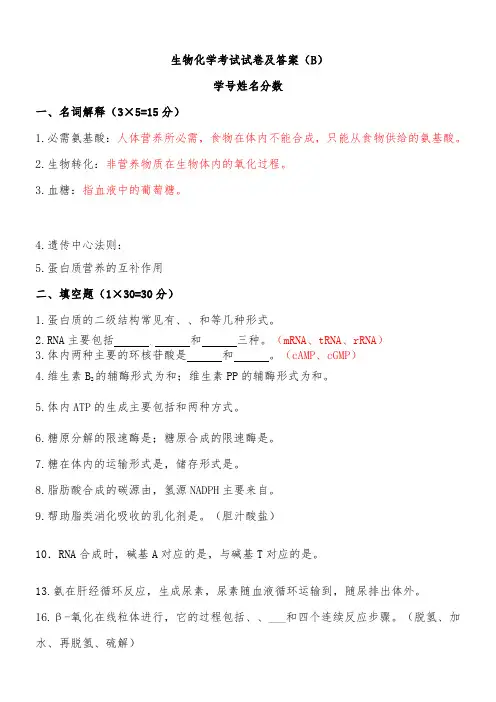 生物化学考试试卷及答案（B）

学号姓名分数

一、名词解释（3×5=15 分）

1.必需氨基酸：人体营养所必需，食物在体内不能合成，只能从食物供给的氨基酸。

2.生物转化：非营养物质在生物体内的氧化过程。

3.血糖：指血液中的葡萄糖。

4.遗传中心法则：

5.蛋白质营养的互补作用

二、填空题（1×30=30 分）

1.蛋白质的二级结构常见有、、和等几种形式。

2.RNA 主要包括______ ______和______三种。（mRNA、tRNA、rRNA）

3.体内两种主要的环核苷酸是______和______。（cAMP、cGMP）

4.维生素 $B_2$ 的辅酶形式为和；维生素 PP 的辅酶形式为和。

5.体内 ATP 的生成主要包括和两种方式。

6.糖原分解的限速酶是；糖原合成的限速酶是。

7.糖在体内的运输形式是，储存形式是。

8.脂肪酸合成的碳源由，氢源 NADPH 主要来自。

9.帮助脂类消化吸收的乳化剂是。（胆汁酸盐）

10．RNA 合成时，碱基 A 对应的是，与碱基 T 对应的是。

13.氨在肝经循环反应，生成尿素，尿素随血液循环运输到，随尿排出体外。

16.β-氧化在线粒体进行，它的过程包括、、___和四个连续反应步骤。（脱氢、加水、再脱氢、硫解）